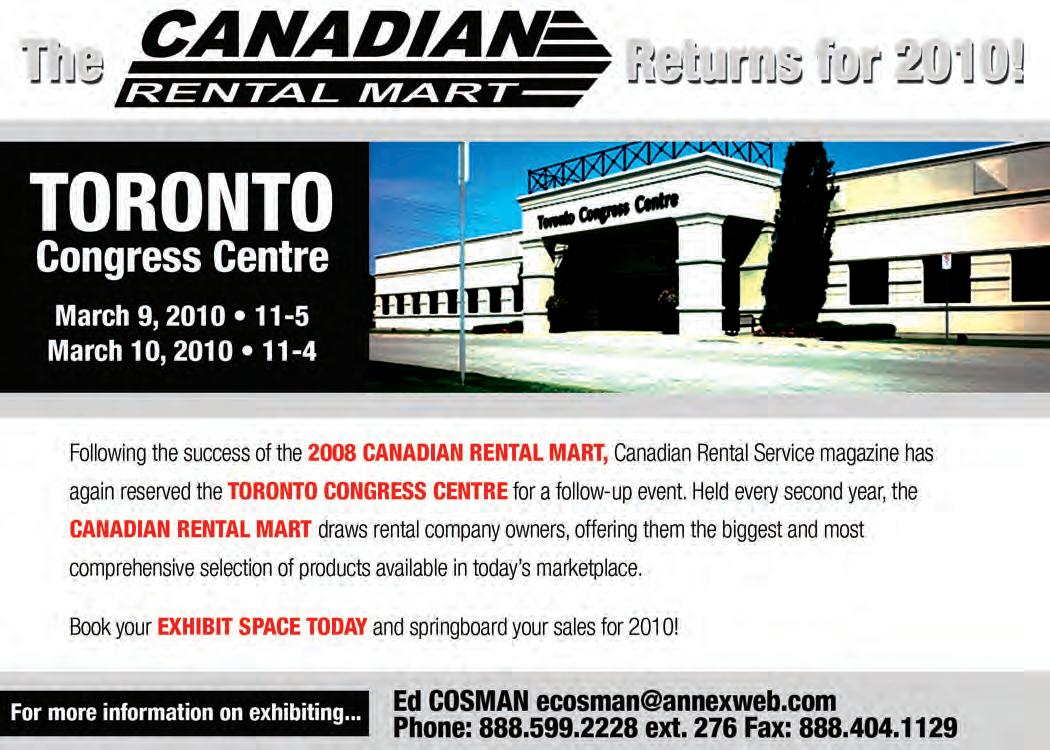 The CANADIAN RENTAL MART Returns for 2010!

TORONTO
Congress Centre

March 9, 2010 • 11-5
March 10, 2010 • 11-4

Toronto Congress Centre

Following the success of the 2008 CANADIAN RENTAL MART, Canadian Rental Service magazine has again reserved the TORONTO CONGRESS CENTRE for a follow-up event. Held every second year, the CANADIAN RENTAL MART draws rental company owners, offering them the biggest and most comprehensive selection of products available in today's marketplace.

Book your EXHIBIT SPACE TODAY and springboard your sales for 2010!

For more information on exhibiting...

Ed COSMAN ecosman@annexweb.com
Phone: 888.599.2228 ext. 276 Fax: 888.404.1129